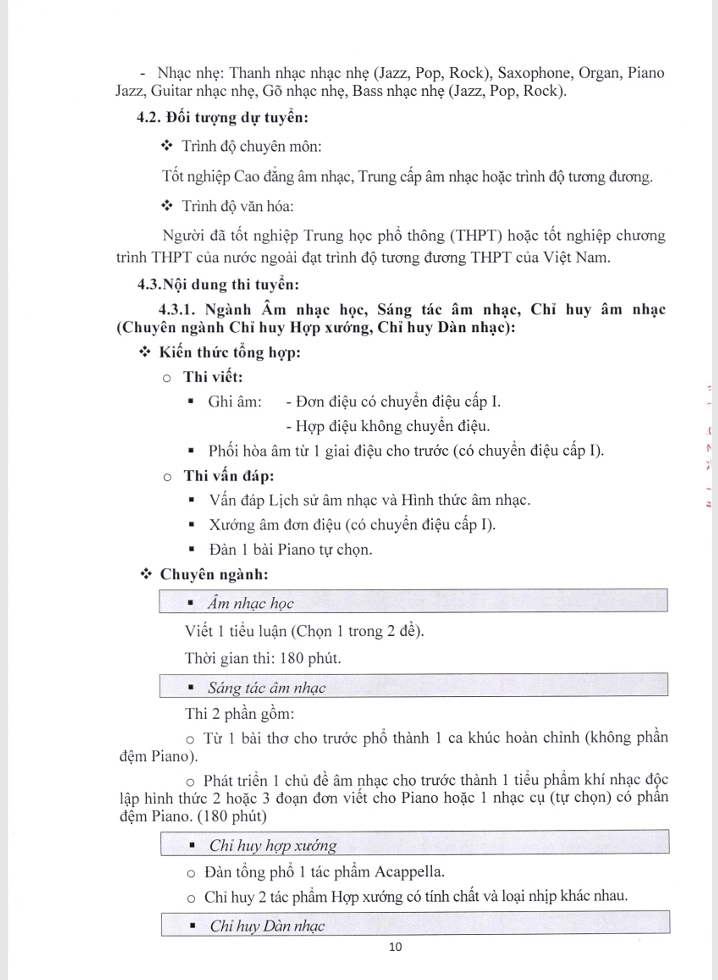 - Nhạc nhẹ: Thanh nhạc nhạc nhẹ (Jazz, Pop, Rock), Saxophone, Organ, Piano Jazz, Guitar nhạc nhẹ, Gõ nhạc nhẹ, Bass nhạc nhẹ (Jazz, Pop, Rock).

4.2. Đối tượng dự tuyển:

❖ Trình độ chuyên môn:

Tốt nghiệp Cao đẳng âm nhạc, Trung cấp âm nhạc hoặc trình độ tương đương.

❖ Trình độ văn hóa:

Người đã tốt nghiệp Trung học phổ thông (THPT) hoặc tốt nghiệp chương trình THPT của nước ngoài đạt trình độ tương đương THPT của Việt Nam.

4.3.Nội dung thi tuyển:

4.3.1. Ngành Âm nhạc học, Sáng tác âm nhạc, Chỉ huy âm nhạc (Chuyên ngành Chỉ huy Hợp xướng, Chỉ huy Dàn nhạc):

❖ Kiến thức tổng hợp:

○ Thi viết:

▪ Ghi âm: - Đơn điệu có chuyển điệu cấp I.
- Hợp điệu không chuyển điệu.

▪ Phối hòa âm từ 1 giai điệu cho trước (có chuyển điệu cấp I).

○ Thi vấn đáp:

▪ Vấn đáp Lịch sử âm nhạc và Hình thức âm nhạc.

▪ Xướng âm đơn điệu (có chuyển điệu cấp I).

▪ Đàn 1 bài Piano tự chọn.

❖ Chuyên ngành:

▪ Âm nhạc học

Viết 1 tiểu luận (Chọn 1 trong 2 đề).

Thời gian thi: 180 phút.

▪ Sáng tác âm nhạc

Thi 2 phần gồm:

○ Từ 1 bài thơ cho trước phổ thành 1 ca khúc hoàn chỉnh (không phần đệm Piano).

○ Phát triển 1 chủ đề âm nhạc cho trước thành 1 tiểu phẩm khí nhạc độc lập hình thức 2 hoặc 3 đoạn đơn viết cho Piano hoặc 1 nhạc cụ (tự chọn) có phần đệm Piano. (180 phút)

▪ Chỉ huy hợp xướng

○ Đàn tổng phổ 1 tác phẩm Acappella.

○ Chỉ huy 2 tác phẩm Hợp xướng có tính chất và loại nhịp khác nhau.

▪ Chỉ huy Dàn nhạc

10